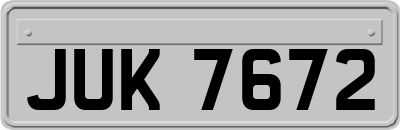 JUK 7672